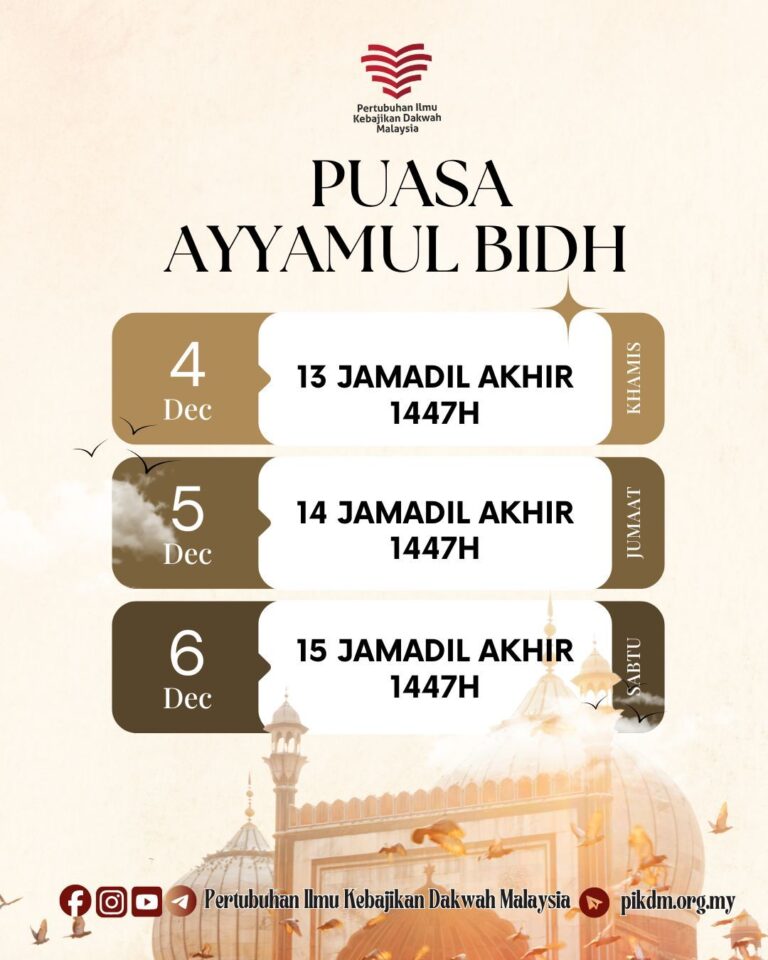 Pertubuhan Ilmu Kebajikan Dakwah Malaysia

PUASA AYYAMUL BIDH

4 Dec
13 JAMADIL AKHIR 1447H
KHAMIS

5 Dec
14 JAMADIL AKHIR 1447H
JUMAAT

6 Dec
15 JAMADIL AKHIR 1447H
SABTU

Pertubuhan Ilmu Kebajikan Dakwah Malaysia pikdm.org.my